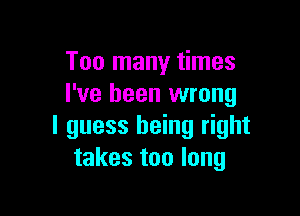 Too many times
I've been wrong
I guess being right
takes too long